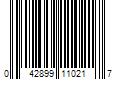 0 42899 11021 7